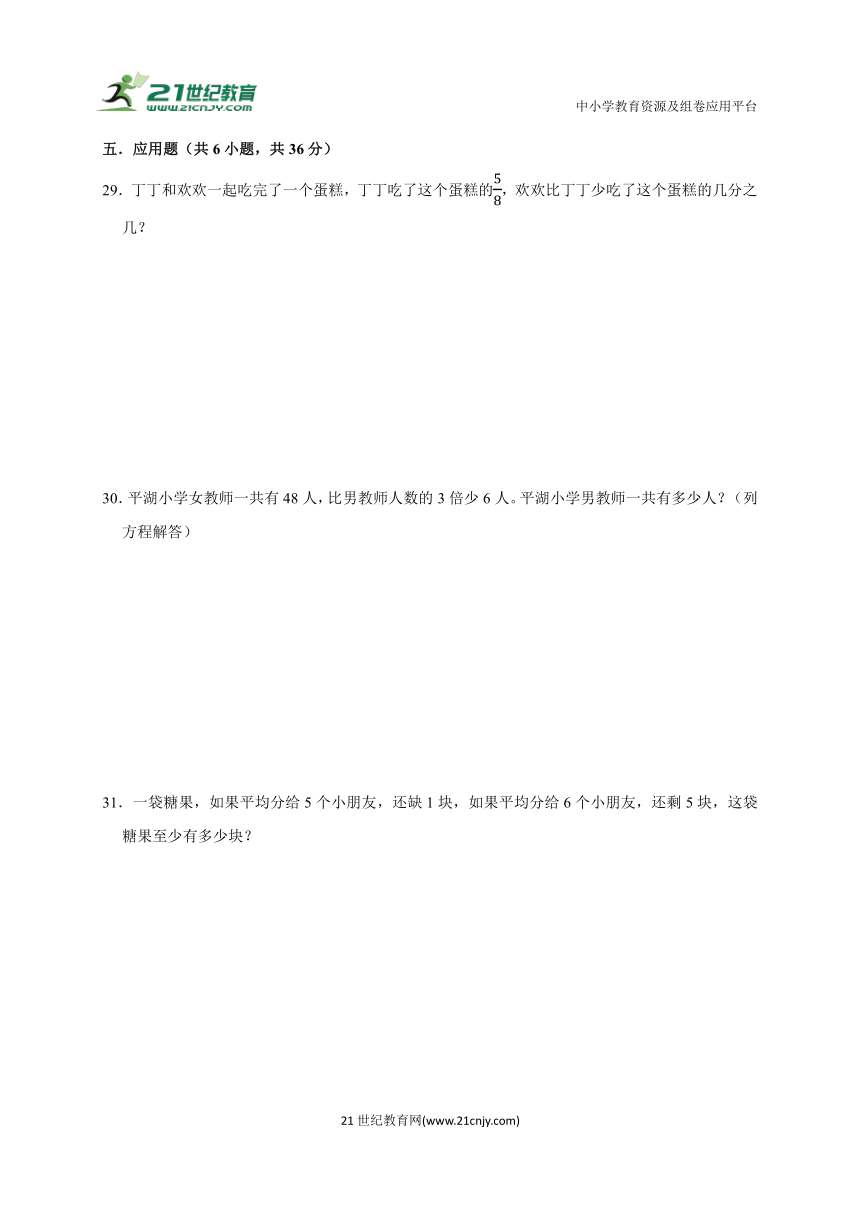 21世纪教育
www.21cnjy.com

中小学教育资源及组卷应用平台

五．应用题（共 6 小题，共 36 分）

29．丁丁和欢欢一起吃完了一个蛋糕，丁丁吃了这个蛋糕的$\frac{5}{8}$，欢欢比丁丁少吃了这个蛋糕的几分之几？

30．平湖小学女教师一共有 48 人，比男教师人数的 3 倍少 6 人。平湖小学男教师一共有多少人？（列方程解答）

31．一袋糖果，如果平均分给 5 个小朋友，还缺 1 块，如果平均分给 6 个小朋友，还剩 5 块，这袋糖果至少有多少块？

21 世纪教育网(www.21cnjy.com)